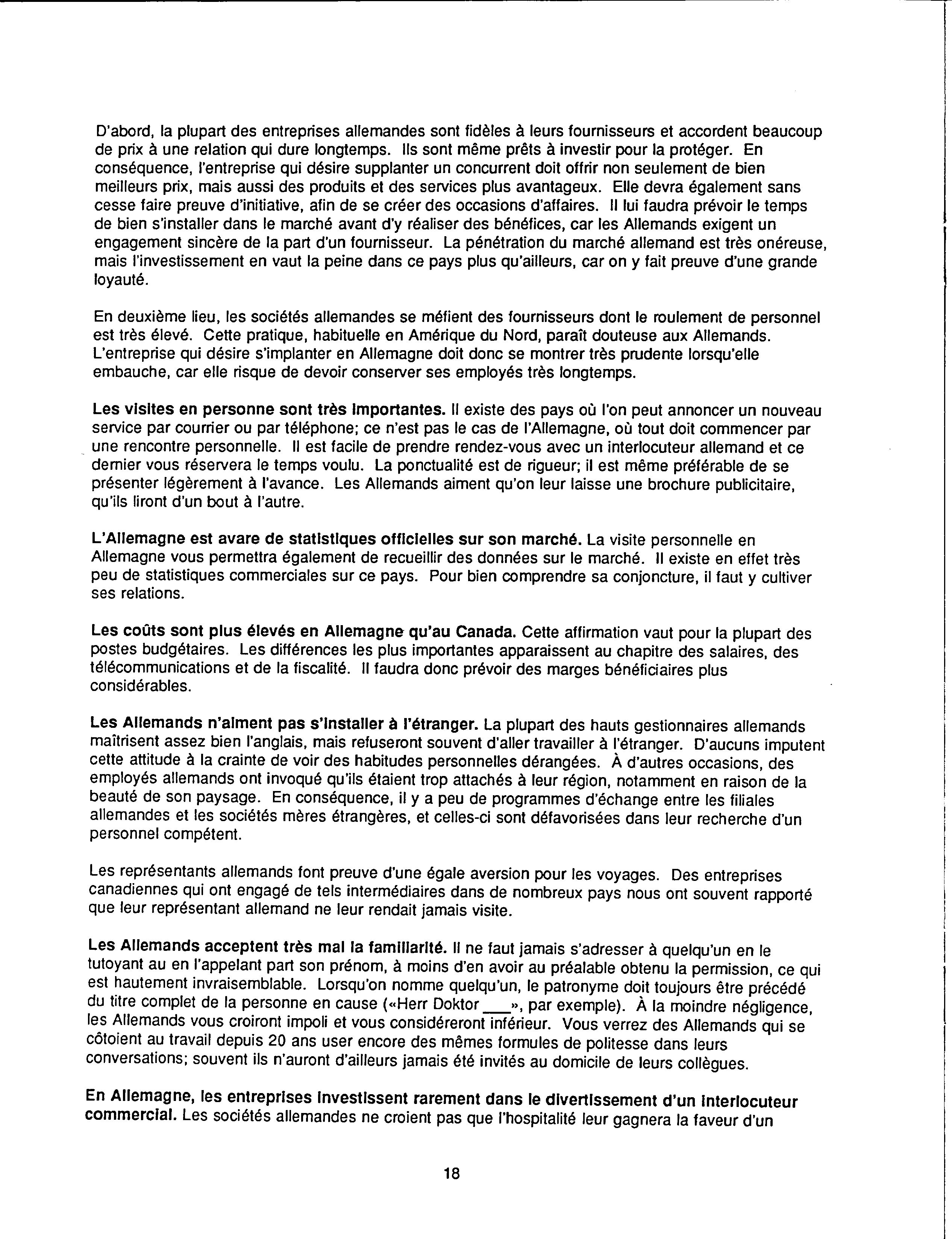 D'abord, la plupart des entreprises allemandes sont fidèles à leurs fournisseurs et accordent beaucoup de prix à une relation qui dure longtemps. Ils sont même prêts à investir pour la protéger. En conséquence, l'entreprise qui désire supplanter un concurrent doit offrir non seulement de bien meilleurs prix, mais aussi des produits et des services plus avantageux. Elle devra également sans cesse faire preuve d'initiative, afin de se créer des occasions d'affaires. Il lui faudra prévoir le temps de bien s'installer dans le marché avant d'y réaliser des bénéfices, car les Allemands exigent un engagement sincère de la part d'un fournisseur. La pénétration du marché allemand est très onéreuse, mais l'investissement en vaut la peine dans ce pays plus qu'ailleurs, car on y fait preuve d'une grande loyauté.

En deuxième lieu, les sociétés allemandes se méfient des fournisseurs dont le roulement de personnel est très élevé. Cette pratique, habituelle en Amérique du Nord, paraît douteuse aux Allemands. L'entreprise qui désire s'implanter en Allemagne doit donc se montrer très prudente lorsqu'elle embauche, car elle risque de devoir conserver ses employés très longtemps.

Les visites en personne sont très importantes. Il existe des pays où l'on peut annoncer un nouveau service par courrier ou par téléphone; ce n'est pas le cas de l'Allemagne, où tout doit commencer par une rencontre personnelle. Il est facile de prendre rendez-vous avec un interlocuteur allemand et ce dernier vous réservera le temps voulu. La ponctualité est de rigueur; il est même préférable de se présenter légèrement à l'avance. Les Allemands aiment qu'on leur laisse une brochure publicitaire, qu'ils liront d'un bout à l'autre.

L'Allemagne est avare de statistiques officielles sur son marché. La visite personnelle en Allemagne vous permettra également de recueillir des données sur le marché. Il existe en effet très peu de statistiques commerciales sur ce pays. Pour bien comprendre sa conjoncture, il faut y cultiver ses relations.

Les coûts sont plus élevés en Allemagne qu'au Canada. Cette affirmation vaut pour la plupart des postes budgétaires. Les différences les plus importantes apparaissent au chapitre des salaires, des télécommunications et de la fiscalité. Il faudra donc prévoir des marges bénéficiaires plus considérables.

Les Allemands n'aiment pas s'installer à l'étranger. La plupart des hauts gestionnaires allemands maîtrisent assez bien l'anglais, mais refuseront souvent d'aller travailler à l'étranger. D'aucuns imputent cette attitude à la crainte de voir des habitudes personnelles dérangées. À d'autres occasions, des employés allemands ont invoqué qu'ils étaient trop attachés à leur région, notamment en raison de la beauté de son paysage. En conséquence, il y a peu de programmes d'échange entre les filiales allemandes et les sociétés mères étrangères, et celles-ci sont défavorisées dans leur recherche d'un personnel compétent.

Les représentants allemands font preuve d'une égale aversion pour les voyages. Des entreprises canadiennes qui ont engagé de tels intermédiaires dans de nombreux pays nous ont souvent rapporté que leur représentant allemand ne leur rendait jamais visite.

Les Allemands acceptent très mal la familiarité. Il ne faut jamais s'adresser à quelqu'un en le tutoyant au en l'appelant part son prénom, à moins d'en avoir au préalable obtenu la permission, ce qui est hautement invraisemblable. Lorsqu'on nomme quelqu'un, le patronyme doit toujours être précédé du titre complet de la personne en cause («Herr Doktor ___», par exemple). À la moindre négligence, les Allemands vous croiront impoli et vous considéreront inférieur. Vous verrez des Allemands qui se côtoient au travail depuis 20 ans user encore des mêmes formules de politesse dans leurs conversations; souvent ils n'auront d'ailleurs jamais été invités au domicile de leurs collègues.

En Allemagne, les entreprises investissent rarement dans le divertissement d'un interlocuteur commercial. Les sociétés allemandes ne croient pas que l'hospitalité leur gagnera la faveur d'un

18